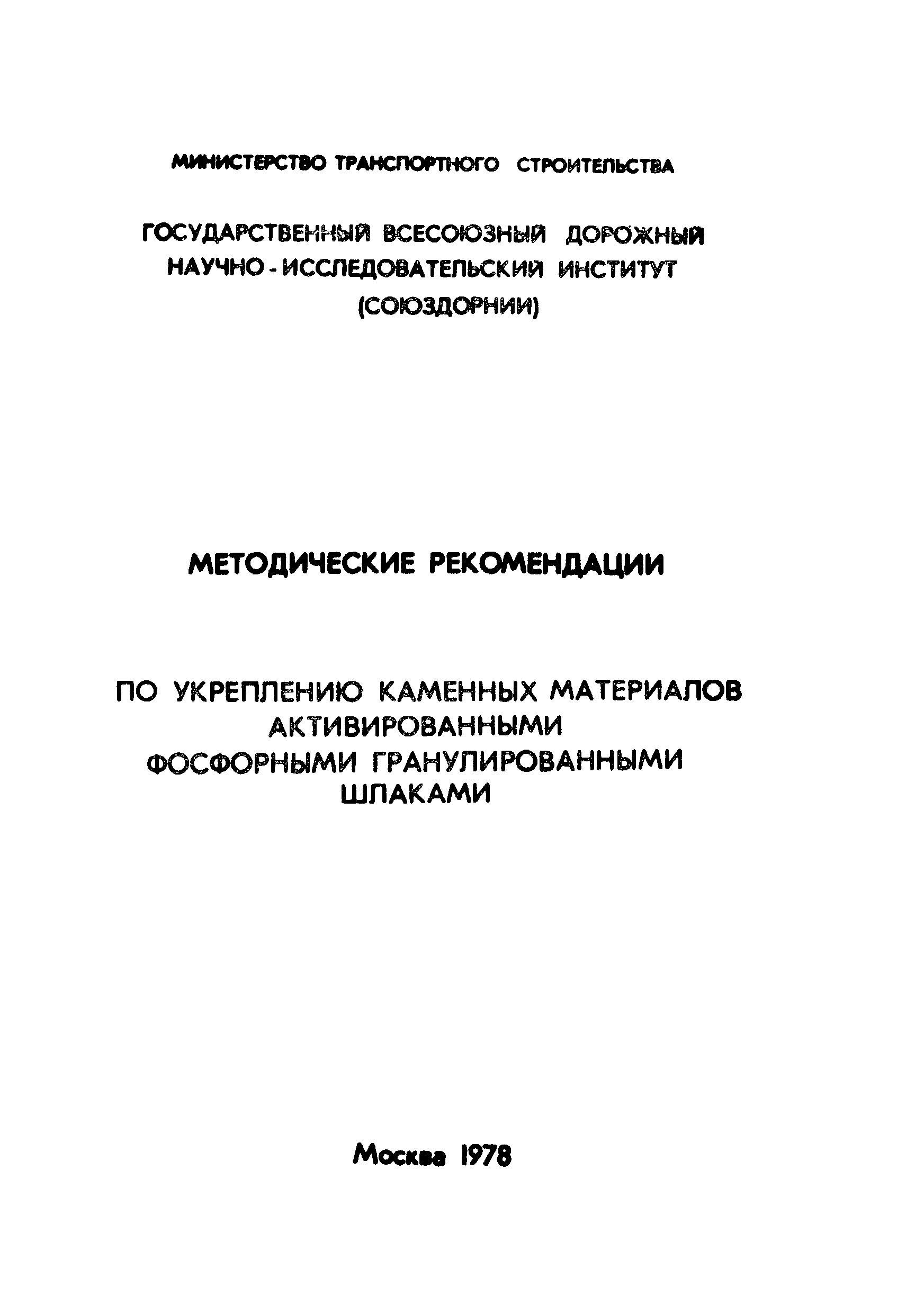 МИНИСТЕРСТВО ТРАНСПОРТНОГО СТРОИТЕЛЬСТВА

ГОСУДАРСТВЕННЫЙ ВСЕСОЮЗНЫЙ ДОРОЖНЫЙ НАУЧНО-ИССЛЕДОВАТЕЛЬСКИЙ ИНСТИТУТ (СОЮЗДОРНИИ)

МЕТОДИЧЕСКИЕ РЕКОМЕНДАЦИИ

ПО УКРЕПЛЕНИЮ КАМЕННЫХ МАТЕРИАЛОВ АКТИВИРОВАННЫМИ ФОСФОРНЫМИ ГРАНУЛИРОВАННЫМИ ШЛАКАМИ

Москва 1978